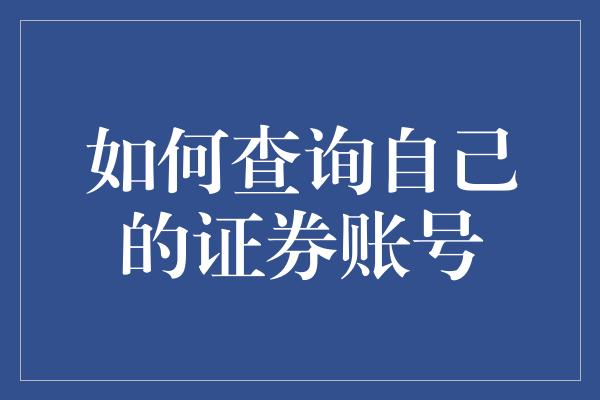 如何查询自己的证券账号